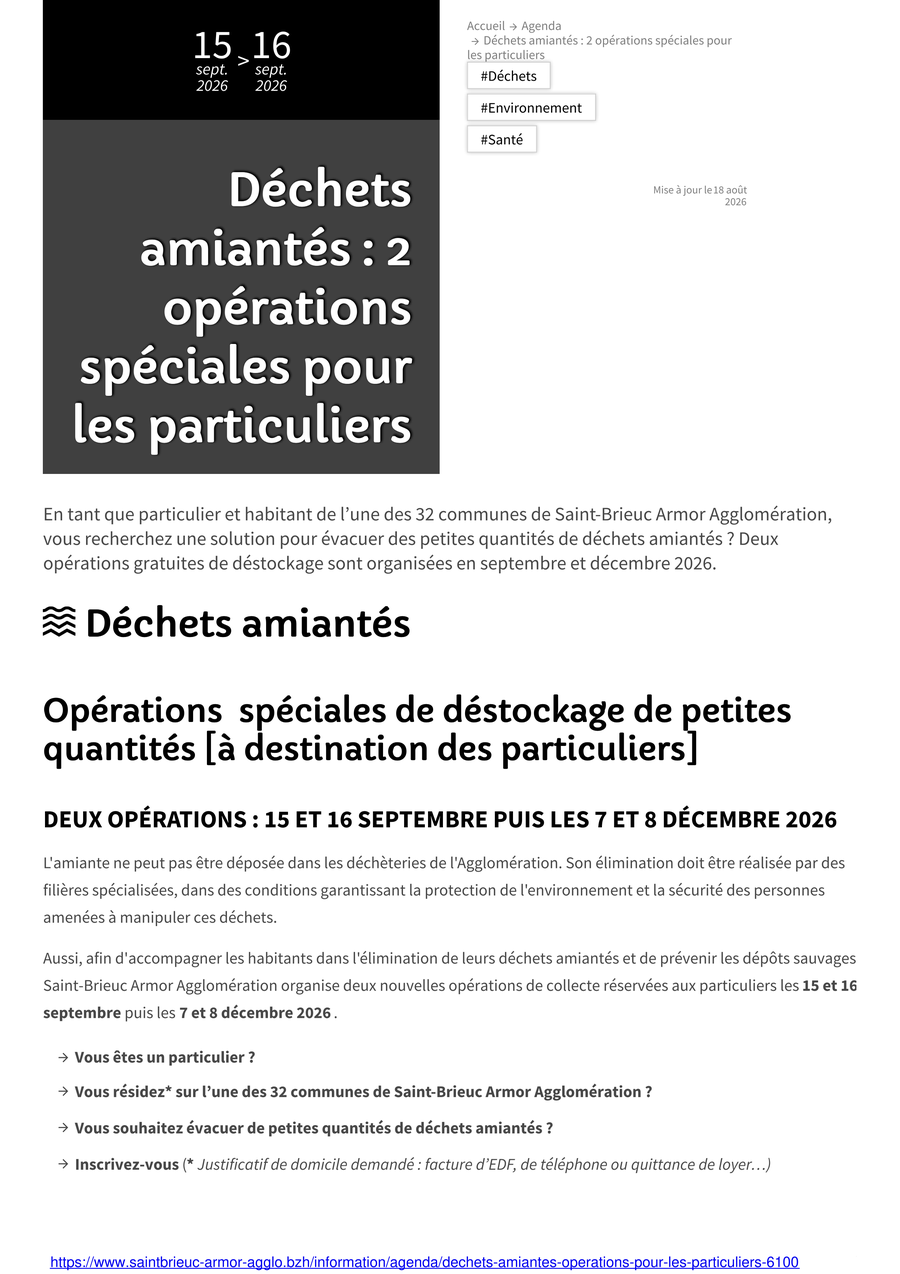 15 sept. 2026 > 16 sept. 2026

Déchets amiantés : 2 opérations spéciales pour les particuliers

Accueil → Agenda → Déchets amiantés : 2 opérations spéciales pour les particuliers

#Déchets

#Environnement

#Santé

Mise à jour le 18 août 2026

En tant que particulier et habitant de l'une des 32 communes de Saint-Brieuc Armor Agglomération, vous recherchez une solution pour évacuer des petites quantités de déchets amiantés ? Deux opérations gratuites de déstockage sont organisées en septembre et décembre 2026.

Déchets amiantés

Opérations spéciales de déstockage de petites quantités [à destination des particuliers]

DEUX OPÉRATIONS : 15 ET 16 SEPTEMBRE PUIS LES 7 ET 8 DÉCEMBRE 2026

L'amiante ne peut pas être déposée dans les déchèteries de l'Agglomération. Son élimination doit être réalisée par des filières spécialisées, dans des conditions garantissant la protection de l'environnement et la sécurité des personnes amenées à manipuler ces déchets.

Aussi, afin d'accompagner les habitants dans l'élimination de leurs déchets amiantés et de prévenir les dépôts sauvages Saint-Brieuc Armor Agglomération organise deux nouvelles opérations de collecte réservées aux particuliers les 15 et 16 septembre puis les 7 et 8 décembre 2026 .

→ Vous êtes un particulier ?

→ Vous résidez* sur l'une des 32 communes de Saint-Brieuc Armor Agglomération ?

→ Vous souhaitez évacuer de petites quantités de déchets amiantés ?

→ Inscrivez-vous (* Justificatif de domicile demandé : facture d'EDF, de téléphone ou quittance de loyer…)

https://www.saintbrieuc-armor-agglo.bzh/information/agenda/dechets-amiantes-operations-pour-les-particuliers-6100